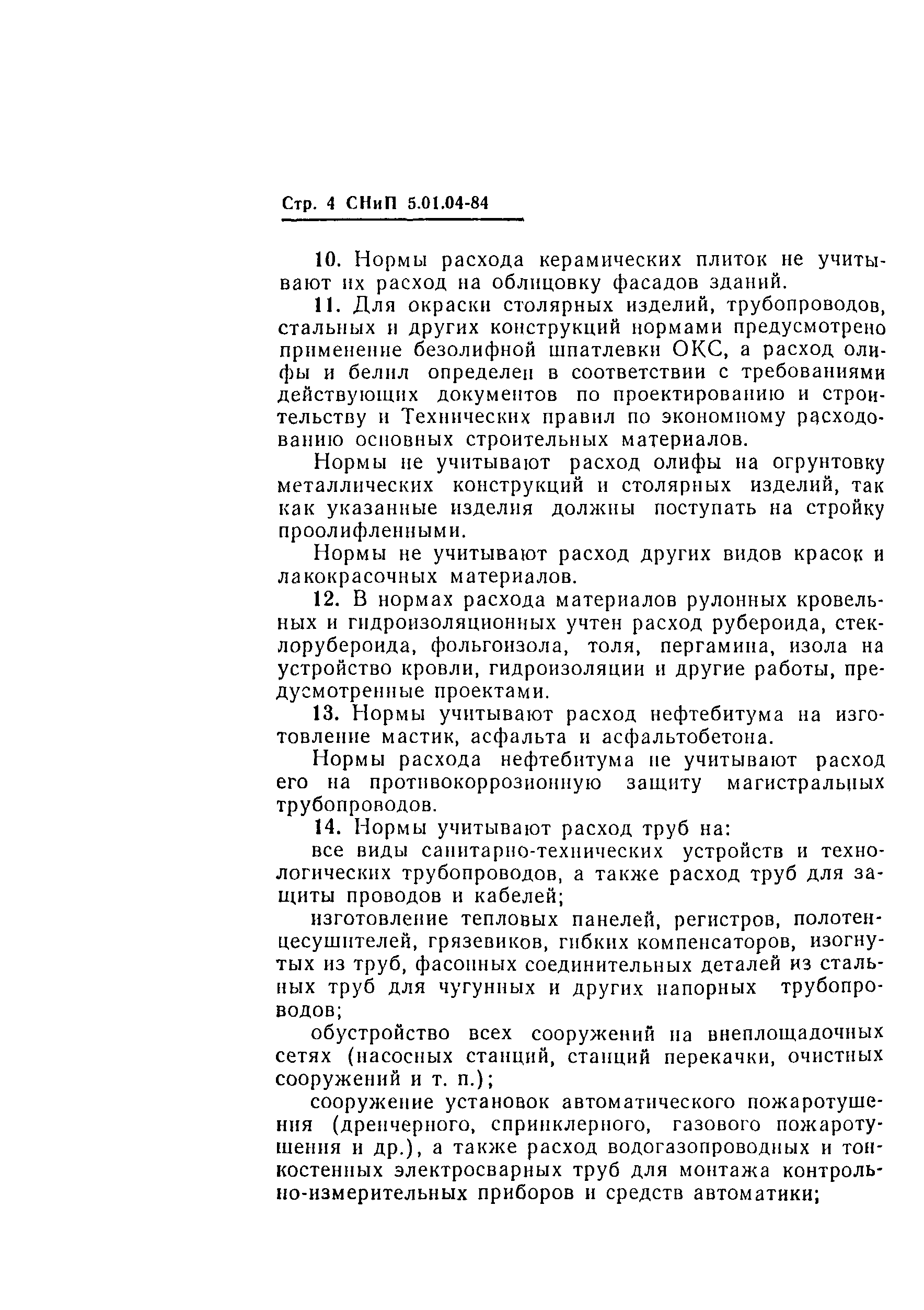 Стр. 4 СНиП 5.01.04-84

10. Нормы расхода керамических плиток не учитывают их расход на облицовку фасадов зданий.

11. Для окраски столярных изделий, трубопроводов, стальных и других конструкций нормами предусмотрено применение безолифной шпатлевки ОКС, а расход олифы и белил определен в соответствии с требованиями действующих документов по проектированию и строительству и Технических правил по экономному расходованию основных строительных материалов.

Нормы не учитывают расход олифы на огрунтовку металлических конструкций и столярных изделий, так как указанные изделия должны поступать на стройку проолифленными.

Нормы не учитывают расход других видов красок и лакокрасочных материалов.

12. В нормах расхода материалов рулонных кровельных и гидроизоляционных учтен расход рубероида, стеклорубероида, фольгоизола, толя, пергамина, изола на устройство кровли, гидроизоляции и другие работы, предусмотренные проектами.

13. Нормы учитывают расход нефтебитума на изготовление мастик, асфальта и асфальтобетона.

Нормы расхода нефтебитума не учитывают расход его на противокоррозионную защиту магистральных трубопроводов.

14. Нормы учитывают расход труб на:

все виды санитарно-технических устройств и технологических трубопроводов, а также расход труб для защиты проводов и кабелей;

изготовление тепловых панелей, регистров, полотенцесушителей, грязевиков, гибких компенсаторов, изогнутых из труб, фасонных соединительных деталей из стальных труб для чугунных и других напорных трубопроводов;

обустройство всех сооружений на внеплощадочных сетях (насосных станций, станций перекачки, очистных сооружений и т. п.);

сооружение установок автоматического пожаротушения (дренчерного, спринклерного, газового пожаротушения и др.), а также расход водогазопроводных и тонкостенных электросварных труб для монтажа контрольно-измерительных приборов и средств автоматики;